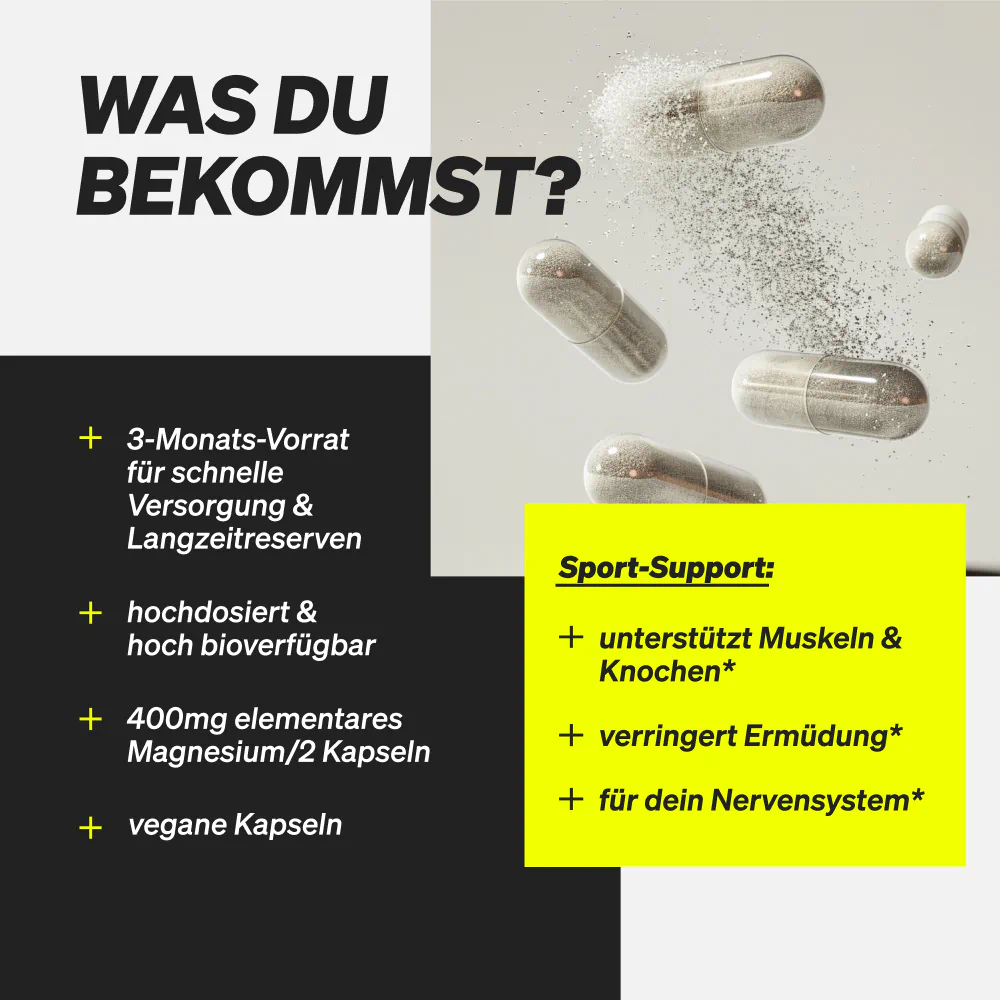 WAS DU BEKOMMST?

+ 3-Monats-Vorrat für schnelle Versorgung & Langzeitreserven

+ hochdosiert & hoch bioverfügbar

+ 400mg elementares Magnesium/2 Kapseln

+ vegane Kapseln

Sport-Support:

+ unterstützt Muskeln & Knochen*

+ verringert Ermüdung*

+ für dein Nervensystem*